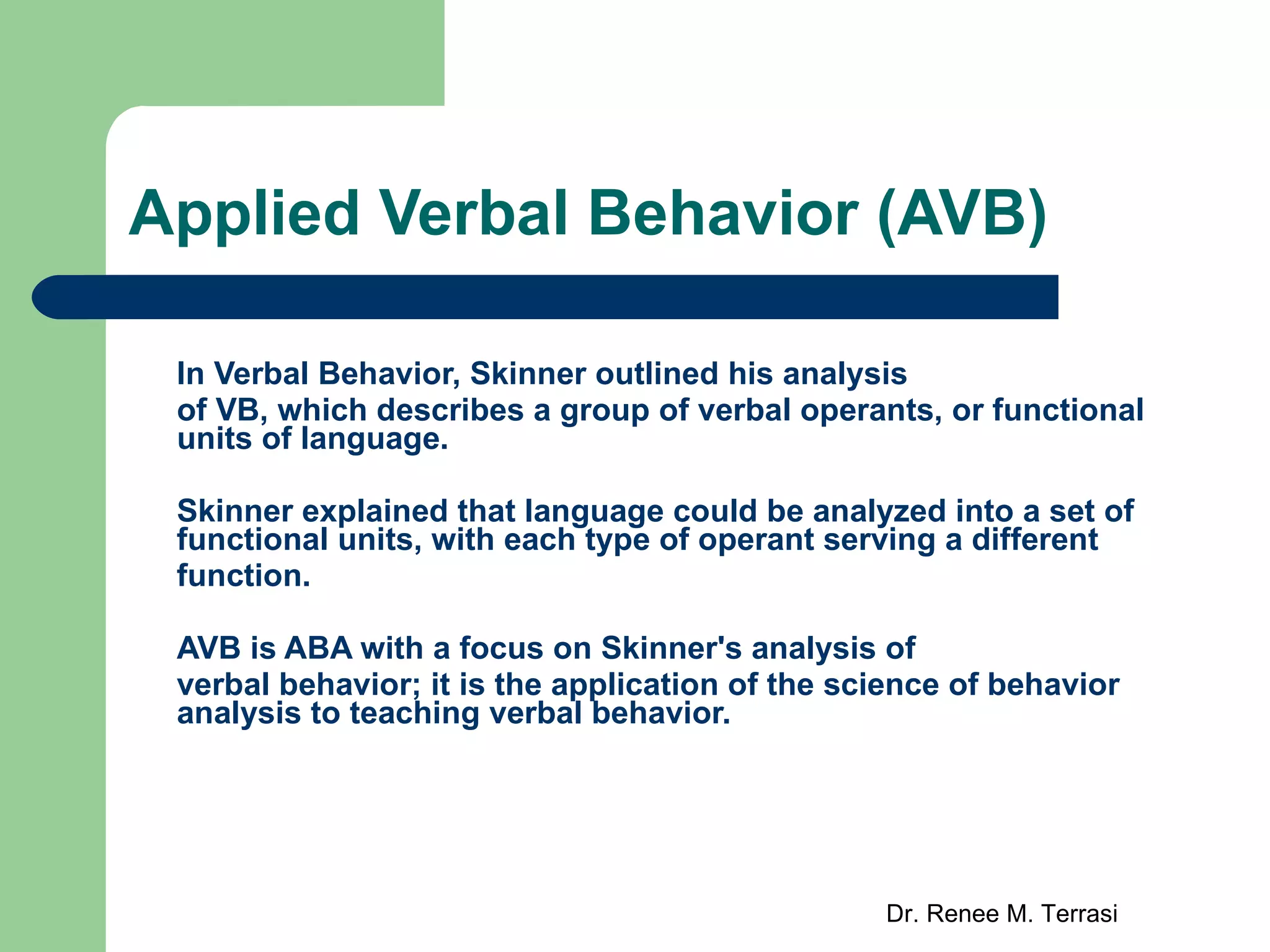 Applied Verbal Behavior (AVB)

In Verbal Behavior, Skinner outlined his analysis of VB, which describes a group of verbal operants, or functional units of language.

Skinner explained that language could be analyzed into a set of functional units, with each type of operant serving a different function.

AVB is ABA with a focus on Skinner's analysis of verbal behavior; it is the application of the science of behavior analysis to teaching verbal behavior.

Dr. Renee M. Terrasi